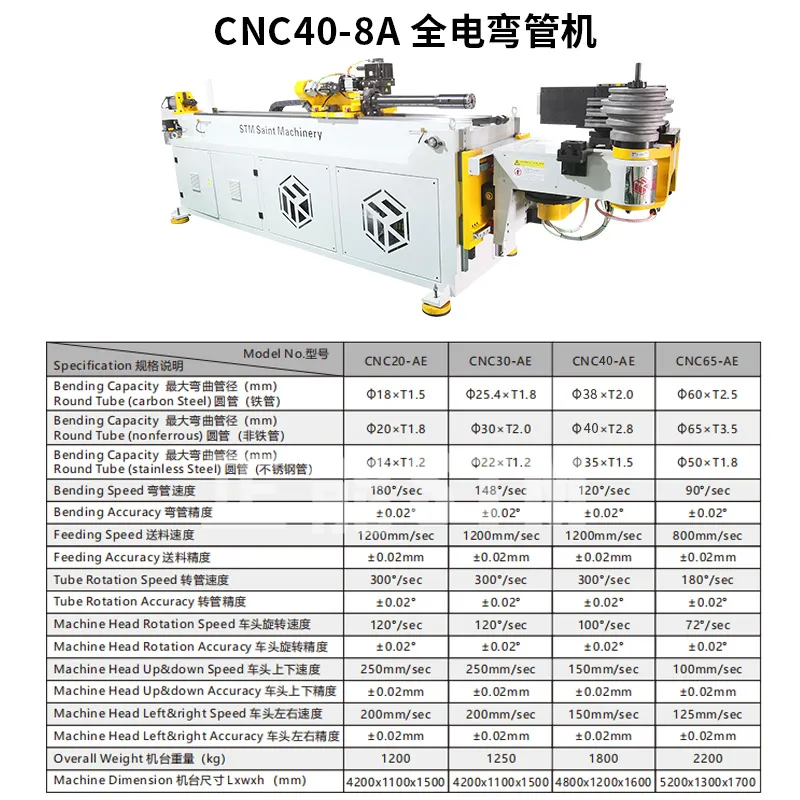 CNC40-8A 全电弯管机

STM Saint Machinery

| Model No.型号 Specification 规格说明 | CNC20-AE | CNC30-AE | CNC40-AE | CNC65-AE |
|---|---|---|---|---|
| Bending Capacity 最大弯曲管径（mm） Round Tube (carbon Steel) 圆管（铁管） | Φ18×T1.5 | Φ25.4×T1.8 | Φ38×T2.0 | Φ60×T2.5 |
| Bending Capacity 最大弯曲管径（mm） Round Tube (nonferrous) 圆管（非铁管） | Φ20×T1.8 | Φ30×T2.0 | Φ40×T2.8 | Φ65×T3.5 |
| Bending Capacity 最大弯曲管径（mm） Round Tube (stainless Steel) 圆管（不锈钢管） | Φ14×T1.2 | Φ22×T1.2 | Φ35×T1.5 | Φ50×T1.8 |
| Bending Speed 弯管速度 | 180°/sec | 148°/sec | 120°/sec | 90°/sec |
| Bending Accuracy 弯管精度 | ±0.02° | ±0.02° | ±0.02° | ±0.02° |
| Feeding Speed 送料速度 | 1200mm/sec | 1200mm/sec | 1200mm/sec | 800mm/sec |
| Feeding Accuracy 送料精度 | ±0.02mm | ±0.02mm | ±0.02mm | ±0.02mm |
| Tube Rotation Speed 转管速度 | 300°/sec | 300°/sec | 300°/sec | 180°/sec |
| Tube Rotation Accuracy 转管精度 | ±0.02° | ±0.02° | ±0.02° | ±0.02° |
| Machine Head Rotation Speed 车头旋转速度 | 120°/sec | 120°/sec | 100°/sec | 72°/sec |
| Machine Head Rotation Accuracy 车头旋转精度 | ±0.02° | ±0.02° | ±0.02° | ±0.02° |
| Machine Head Up&down Speed 车头上下速度 | 250mm/sec | 250mm/sec | 150mm/sec | 100mm/sec |
| Machine Head Up&down Accuracy 车头上下精度 | ±0.02mm | ±0.02mm | ±0.02mm | ±0.02mm |
| Machine Head Left&right Speed 车头左右速度 | 200mm/sec | 200mm/sec | 150mm/sec | 125mm/sec |
| Machine Head Left&right Accuracy 车头左右精度 | ±0.02mm | ±0.02mm | ±0.02mm | ±0.02mm |
| Overall Weight 机台重量（kg） | 1200 | 1250 | 1800 | 2200 |
| Machine Dimension 机台尺寸 Lxwxh（mm） | 4200x1100x1500 | 4200x1100x1500 | 4800x1200x1600 | 5200x1300x1700 |